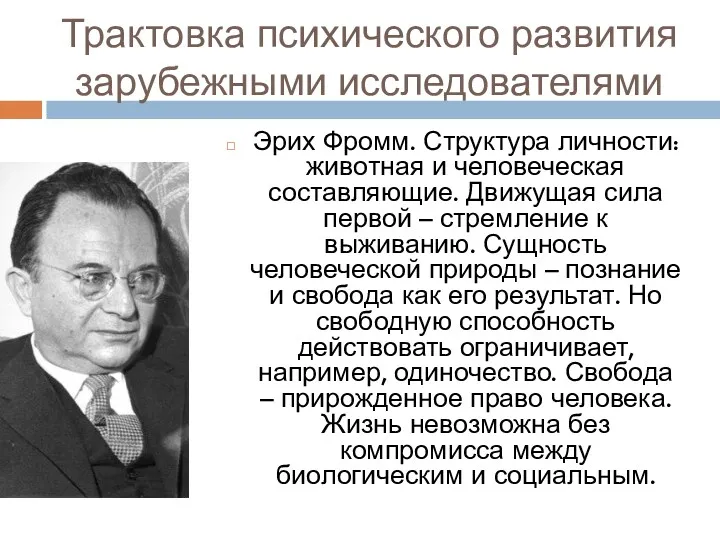 Трактовка психического развития зарубежными исследователями

Эрих Фромм. Структура личности: животная и человеческая составляющие. Движущая сила первой – стремление к выживанию. Сущность человеческой природы – познание и свобода как его результат. Но свободную способность действовать ограничивает, например, одиночество. Свобода – прирожденное право человека. Жизнь невозможна без компромисса между биологическим и социальным.